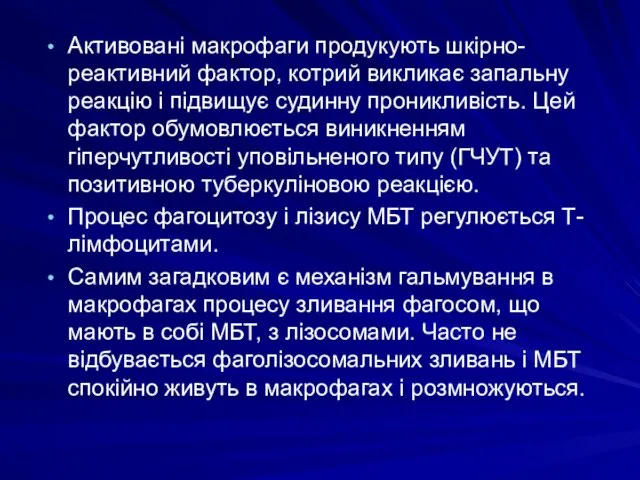 • Активовані макрофаги продукують шкірно-реактивний фактор, котрий викликає запальну реакцію і підвищує судинну проникливість. Цей фактор обумовлюється виникненням гіперчутливості уповільненого типу (ГЧУТ) та позитивною туберкуліновою реакцією.

• Процес фагоцитозу і лізису МБТ регулюється Т-лімфоцитами.

• Самим загадковим є механізм гальмування в макрофагах процесу зливання фагосом, що мають в собі МБТ, з лізосомами. Часто не відбувається фаголізосомальних зливань і МБТ спокійно живуть в макрофагах і розмножуються.